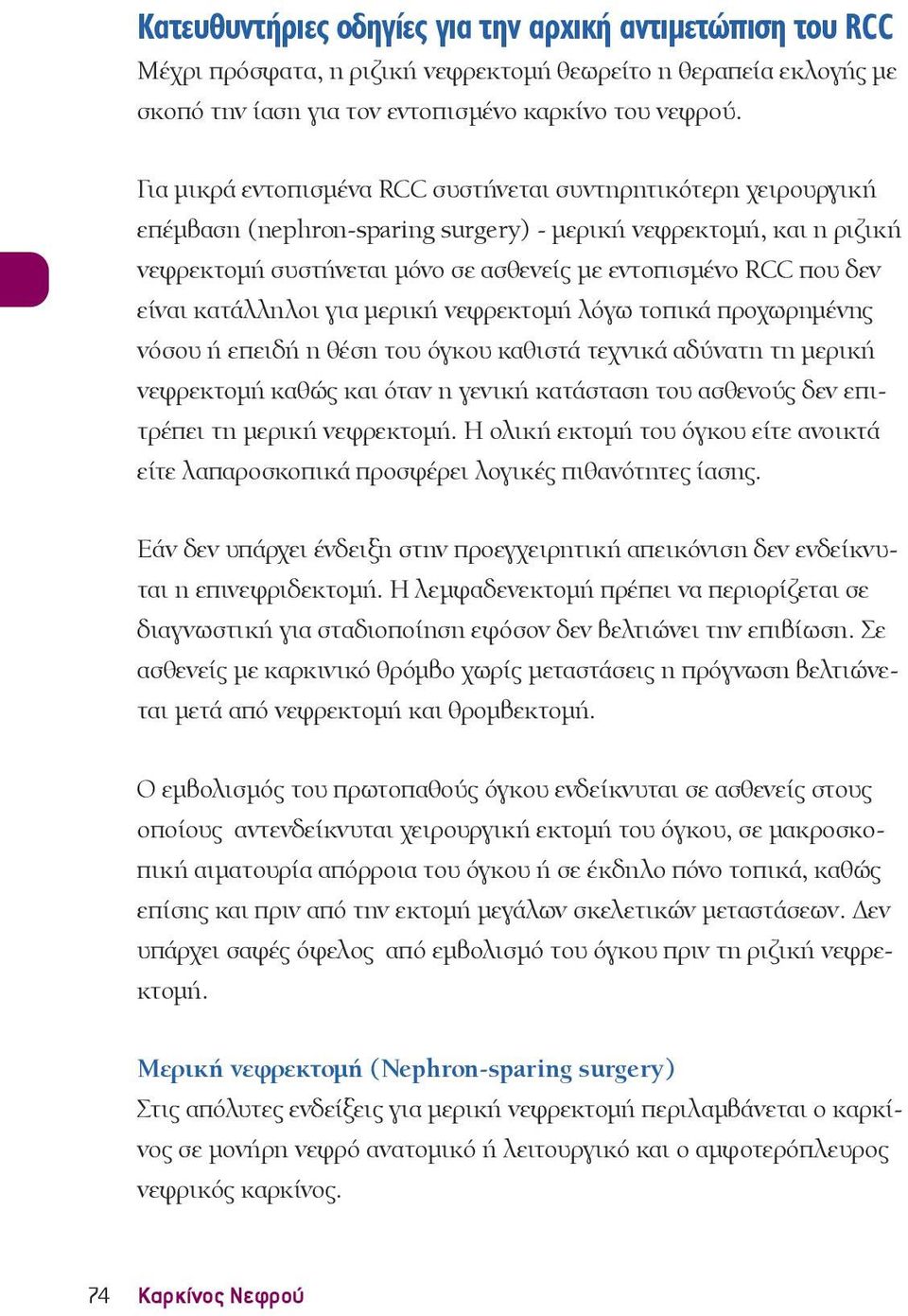 Κατευθυντήριες οδηγίες για την αρχική αντιμετώπιση του RCC
Μέχρι πρόσφατα, η ριζική νεφρεκτομή θεωρείτο η θεραπεία εκλογής με σκοπό την ίαση για τον εντοπισμένο καρκίνο του νεφρού.

Για μικρά εντοπισμένα RCC συστήνεται συντηρητικότερη χειρουργική επέμβαση (nephron-sparing surgery) - μερική νεφρεκτομή, και η ριζική νεφρεκτομή συστήνεται μόνο σε ασθενείς με εντοπισμένο RCC που δεν είναι κατάλληλοι για μερική νεφρεκτομή λόγω τοπικά προχωρημένης νόσου ή επειδή η θέση του όγκου καθιστά τεχνικά αδύνατη τη μερική νεφρεκτομή καθώς και όταν η γενική κατάσταση του ασθενούς δεν επιτρέπει τη μερική νεφρεκτομή. Η ολική εκτομή του όγκου είτε ανοικτά είτε λαπαροσκοπικά προσφέρει λογικές πιθανότητες ίασης.

Εάν δεν υπάρχει ένδειξη στην προεγχειρητική απεικόνιση δεν ενδείκνυται η επινεφριδεκτομή. Η λεμφαδενεκτομή πρέπει να περιορίζεται σε διαγνωστική για σταδιοποίηση εφόσον δεν βελτιώνει την επιβίωση. Σε ασθενείς με καρκινικό θρόμβο χωρίς μεταστάσεις η πρόγνωση βελτιώνεται μετά από νεφρεκτομή και θρομβεκτομή.

Ο εμβολισμός του πρωτοπαθούς όγκου ενδείκνυται σε ασθενείς στους οποίους αντενδείκνυται χειρουργική εκτομή του όγκου, σε μακροσκοπική αιματουρία απόρροια του όγκου ή σε έκδηλο πόνο τοπικά, καθώς επίσης και πριν από την εκτομή μεγάλων σκελετικών μεταστάσεων. Δεν υπάρχει σαφές όφελος από εμβολισμό του όγκου πριν τη ριζική νεφρεκτομή.

Μερική νεφρεκτομή (Nephron-sparing surgery)
Στις απόλυτες ενδείξεις για μερική νεφρεκτομή περιλαμβάνεται ο καρκίνος σε μονήρη νεφρό ανατομικό ή λειτουργικό και ο αμφοτερόπλευρος νεφρικός καρκίνος.

74 Καρκίνος Νεφρού